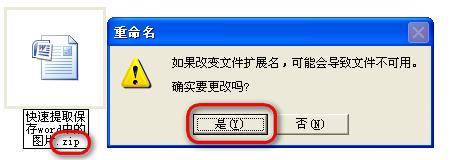 快速提取保存word中的图片.zip

重命名

如果改变文件扩展名，可能会导致文件不可用。

确实要更改吗?

是(Y)

否(N)